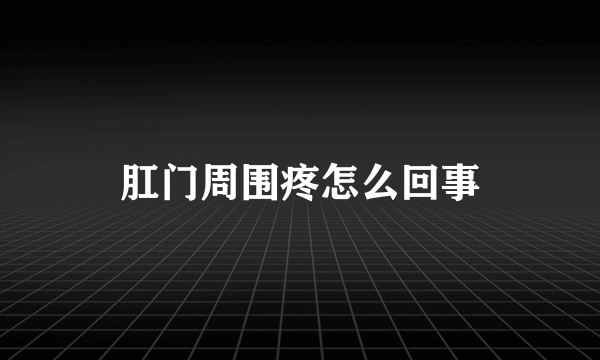 肛门周围疼怎么回事